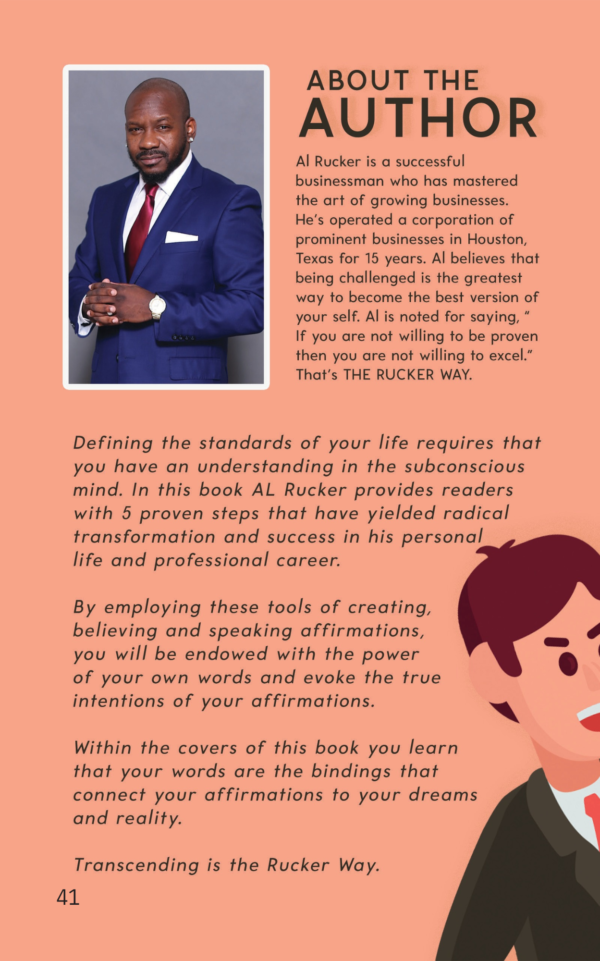 ABOUT THE
AUTHOR

Al Rucker is a successful businessman who has mastered the art of growing businesses. He's operated a corporation of prominent businesses in Houston, Texas for 15 years. Al believes that being challenged is the greatest way to become the best version of your self. Al is noted for saying, " If you are not willing to be proven then you are not willing to excel." That's THE RUCKER WAY.

Defining the standards of your life requires that you have an understanding in the subconscious mind. In this book AL Rucker provides readers with 5 proven steps that have yielded radical transformation and success in his personal life and professional career.

By employing these tools of creating, believing and speaking affirmations, you will be endowed with the power of your own words and evoke the true intentions of your affirmations.

Within the covers of this book you learn that your words are the bindings that connect your affirmations to your dreams and reality.

Transcending is the Rucker Way.

41